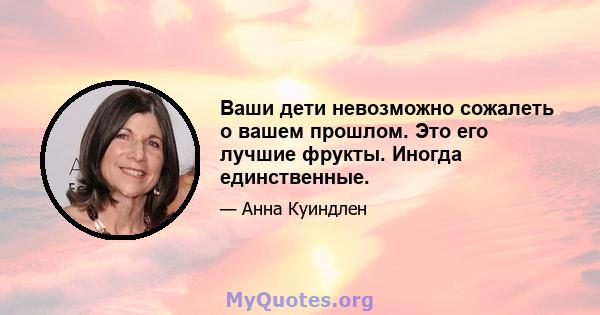 Ваши дети невозможно сожалеть о вашем прошлом. Это его лучшие фрукты. Иногда единственные.

— Анна Куиндлен

MyQuotes.org